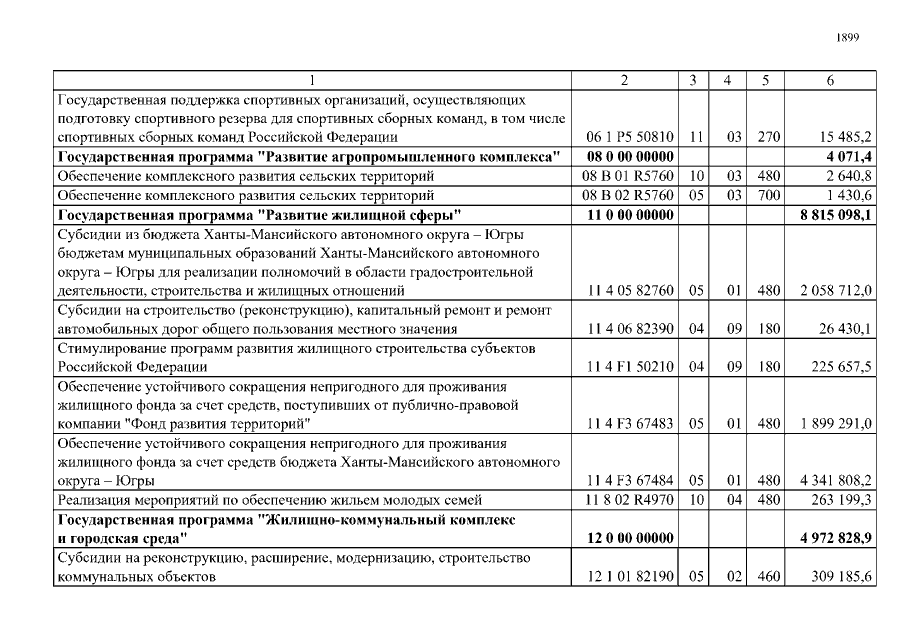 1899

| 1 | 2 | 3 | 4 | 5 | 6 |
|---|---|---|---|---|---|
| Государственная поддержка спортивных организаций, осуществляющих подготовку спортивного резерва для спортивных сборных команд, в том числе спортивных сборных команд Российской Федерации | 06 1 P5 50810 | 11 | 03 | 270 | 15 485,2 |
| Государственная программа "Развитие агропромышленного комплекса" | 08 0 00 00000 | | | | 4 071,4 |
| Обеспечение комплексного развития сельских территорий | 08 В 01 R5760 | 10 | 03 | 480 | 2 640,8 |
| Обеспечение комплексного развития сельских территорий | 08 В 02 R5760 | 05 | 03 | 700 | 1 430,6 |
| Государственная программа "Развитие жилищной сферы" | 11 0 00 00000 | | | | 8 815 098,1 |
| Субсидии из бюджета Ханты-Мансийского автономного округа – Югры бюджетам муниципальных образований Ханты-Мансийского автономного округа – Югры для реализации полномочий в области градостроительной деятельности, строительства и жилищных отношений | 11 4 05 82760 | 05 | 01 | 480 | 2 058 712,0 |
| Субсидии на строительство (реконструкцию), капитальный ремонт и ремонт автомобильных дорог общего пользования местного значения | 11 4 06 82390 | 04 | 09 | 180 | 26 430,1 |
| Стимулирование программ развития жилищного строительства субъектов Российской Федерации | 11 4 F1 50210 | 04 | 09 | 180 | 225 657,5 |
| Обеспечение устойчивого сокращения непригодного для проживания жилищного фонда за счет средств, поступивших от публично-правовой компании "Фонд развития территорий" | 11 4 F3 67483 | 05 | 01 | 480 | 1 899 291,0 |
| Обеспечение устойчивого сокращения непригодного для проживания жилищного фонда за счет средств бюджета Ханты-Мансийского автономного округа – Югры | 11 4 F3 67484 | 05 | 01 | 480 | 4 341 808,2 |
| Реализация мероприятий по обеспечению жильем молодых семей | 11 8 02 R4970 | 10 | 04 | 480 | 263 199,3 |
| Государственная программа "Жилищно-коммунальный комплекс и городская среда" | 12 0 00 00000 | | | | 4 972 828,9 |
| Субсидии на реконструкцию, расширение, модернизацию, строительство коммунальных объектов | 12 1 01 82190 | 05 | 02 | 460 | 309 185,6 |